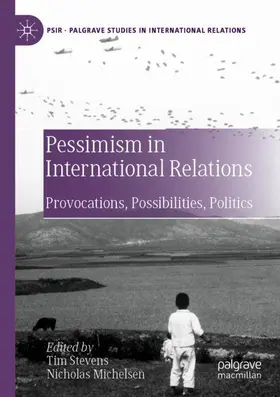 PSIR · PALGRAVE STUDIES IN INTERNATIONAL RELATIONS

Pessimism in International Relations

Provocations, Possibilities, Politics

Edited by
Tim Stevens
Nicholas Michelsen

palgrave
macmillan